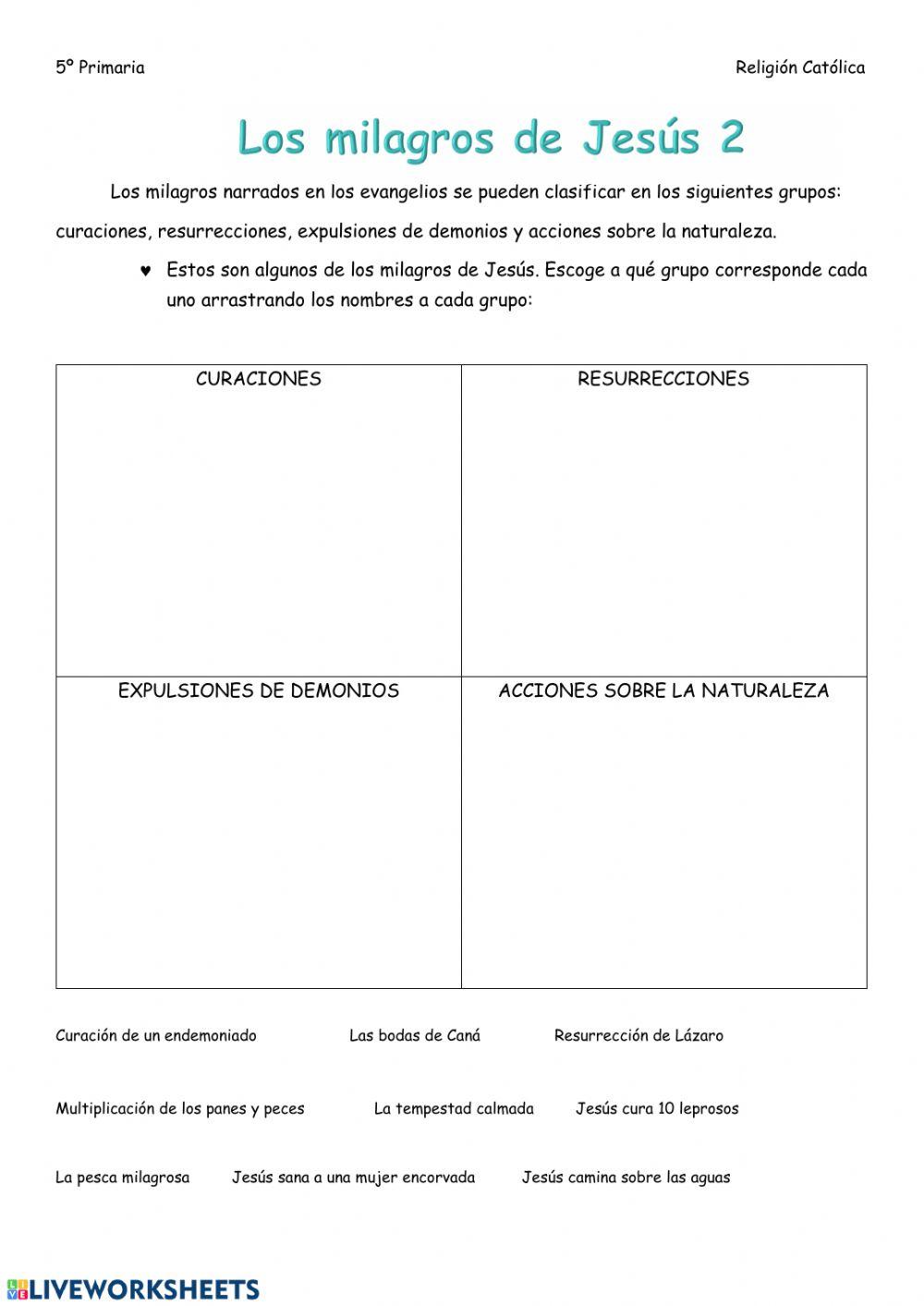 5º Primaria

Religión Católica

Los milagros de Jesús 2

Los milagros narrados en los evangelios se pueden clasificar en los siguientes grupos: curaciones, resurrecciones, expulsiones de demonios y acciones sobre la naturaleza.

♥ Estos son algunos de los milagros de Jesús. Escoge a qué grupo corresponde cada uno arrastrando los nombres a cada grupo:

| CURACIONES | RESURRECCIONES |
|---|---|
| EXPULSIONES DE DEMONIOS | ACCIONES SOBRE LA NATURALEZA |

Curación de un endemoniado    Las bodas de Caná    Resurrección de Lázaro

Multiplicación de los panes y peces    La tempestad calmada    Jesús cura 10 leprosos

La pesca milagrosa    Jesús sana a una mujer encorvada    Jesús camina sobre las aguas

LIVEWORKSHEETS